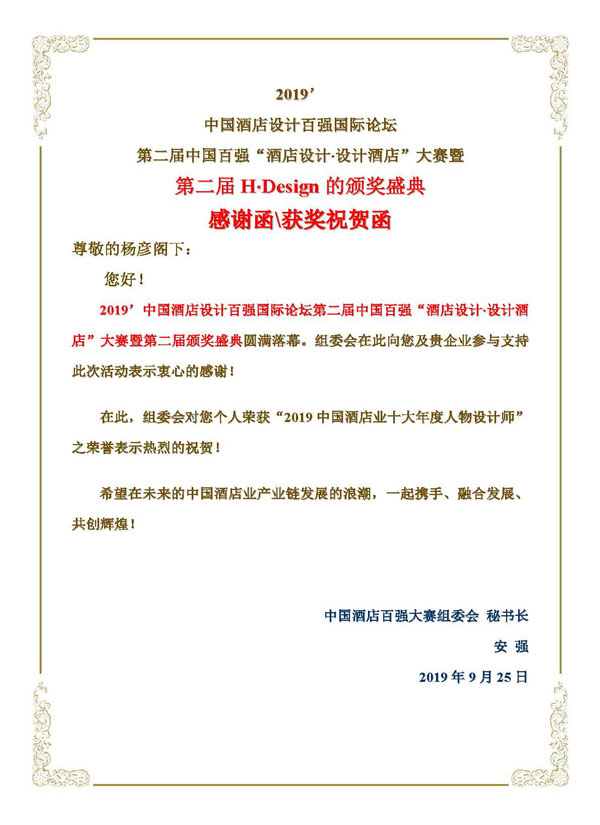 2019’
中国酒店设计百强国际论坛
第二届中国百强“酒店设计·设计酒店”大赛暨
第二届 H·Design 的颁奖盛典
感谢函\获奖祝贺函

尊敬的杨彦阁下：

您好！

2019’中国酒店设计百强国际论坛第二届中国百强“酒店设计·设计酒店”大赛暨第二届颁奖盛典圆满落幕。组委会在此向您及贵企业参与支持此次活动表示衷心的感谢！

在此，组委会对您个人荣获“2019 中国酒店业十大年度人物设计师”之荣誉表示热烈的祝贺！

希望在未来的中国酒店业产业链发展的浪潮，一起携手、融合发展、共创辉煌！

中国酒店百强大赛组委会 秘书长
安 强
2019 年 9 月 25 日